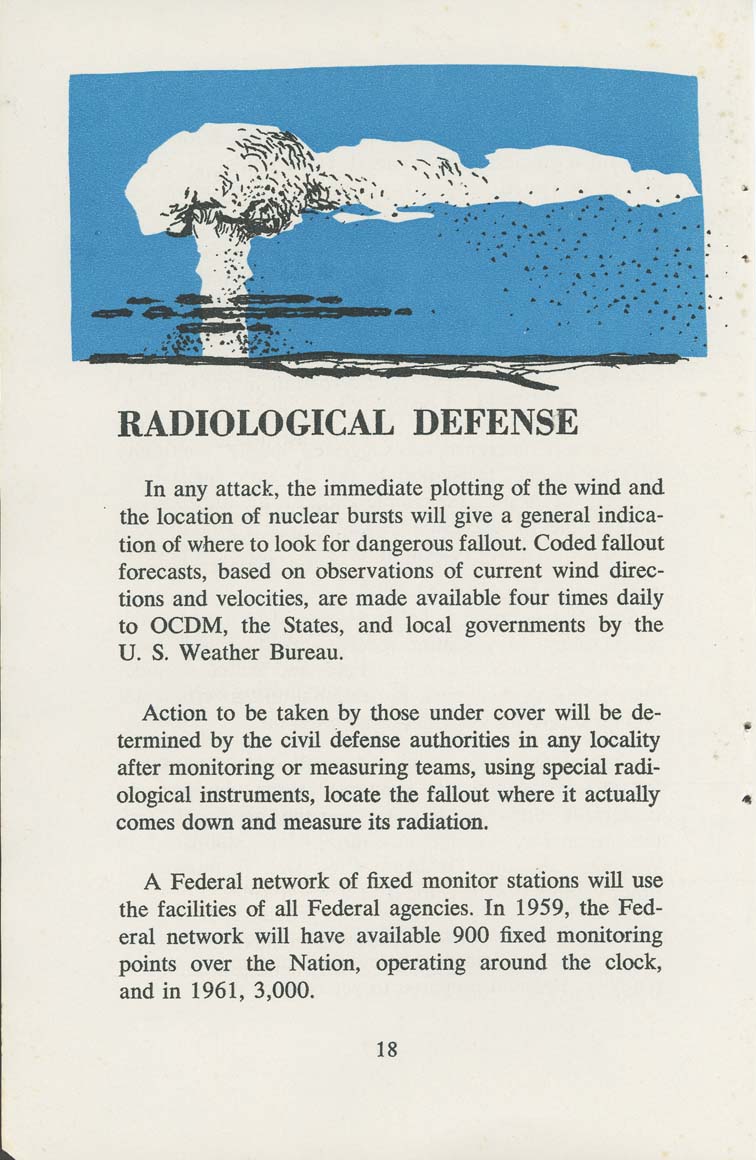 RADIOLOGICAL DEFENSE

In any attack, the immediate plotting of the wind and the location of nuclear bursts will give a general indication of where to look for dangerous fallout. Coded fallout forecasts, based on observations of current wind directions and velocities, are made available four times daily to OCDM, the States, and local governments by the U. S. Weather Bureau.

Action to be taken by those under cover will be determined by the civil defense authorities in any locality after monitoring or measuring teams, using special radiological instruments, locate the fallout where it actually comes down and measure its radiation.

A Federal network of fixed monitor stations will use the facilities of all Federal agencies. In 1959, the Federal network will have available 900 fixed monitoring points over the Nation, operating around the clock, and in 1961, 3,000.

18